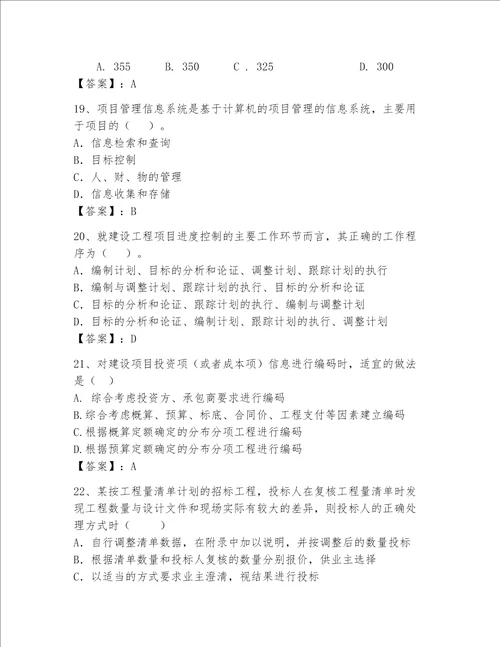 A. 355　　B. 350　　C . 325　　　　D. 300
【答案】：A

19、项目管理信息系统是基于计算机的项目管理的信息系统，主要用于项目的（　）。
A. 信息检索和查询
B. 目标控制
C. 人、财、物的管理
D. 信息收集和存储
【答案】：B

20、就建设工程项目进度控制的主要工作环节而言，其正确的工作程序为（　）。
A. 编制计划、目标的分析和论证、调整计划、跟踪计划的执行
B. 编制与调整计划、跟踪计划的执行、目标的分析和论证
C. 目标的分析和论证、跟踪计划的执行、编制与调整计划
D. 目标的分析和论证、编制计划、跟踪计划的执行、调整计划
【答案】：D

21、对建设项目投资项（或者成本项）信息进行编码时，适宜的做法是（ ）
A. 综合考虑投资方、承包商要求进行编码
B.综合考虑概算、预算、标底、合同价、工程支付等因素建立编码
C.根据概算定额确定的分布分项工程进行编码
D.根据预算定额确定的分布分项工程进行编码
【答案】：A

22、某按工程量清单计划的招标工程，投标人在复核工程量清单时发现工程数量与设计文件和现场实际有较大的差异，则投标人的正确处理方式时（　　）
A. 自行调整清单数据，在附录中加以说明，并按调整后的数量投标
B. 根据清单数量和投标人复核的数量分别报价，供业主选择
C. 以适当的方式要求业主澄清，视结果进行投标